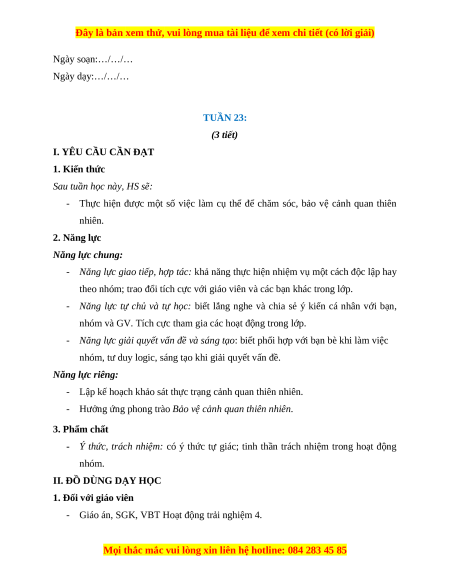 Đây là bản xem thử, vui lòng mua tài liệu để xem chi tiết (có lời giải)

Ngày soạn:…/…/…

Ngày dạy:…/…/…

TUẦN 23:

(3 tiết)

I. YÊU CẦU CẦN ĐẠT

1. Kiến thức

Sau tuần học này, HS sẽ:

- Thực hiện được một số việc làm cụ thể để chăm sóc, bảo vệ cảnh quan thiên nhiên.

2. Năng lực

Năng lực chung:

- Năng lực giao tiếp, hợp tác: khả năng thực hiện nhiệm vụ một cách độc lập hay theo nhóm; trao đổi tích cực với giáo viên và các bạn khác trong lớp.
- Năng lực tự chủ và tự học: biết lắng nghe và chia sẻ ý kiến cá nhân với bạn, nhóm và GV. Tích cực tham gia các hoạt động trong lớp.
- Năng lực giải quyết vấn đề và sáng tạo: biết phối hợp với bạn bè khi làm việc nhóm, tư duy logic, sáng tạo khi giải quyết vấn đề.

Năng lực riêng:

- Lập kế hoạch khảo sát thực trạng cảnh quan thiên nhiên.
- Hưởng ứng phong trào Bảo vệ cảnh quan thiên nhiên.

3. Phẩm chất

- Ý thức, trách nhiệm: có ý thức tự giác; tinh thần trách nhiệm trong hoạt động nhóm.

II. ĐỒ DÙNG DẠY HỌC

1. Đối với giáo viên

- Giáo án, SGK, VBT Hoạt động trải nghiệm 4.

Mọi thắc mắc vui lòng xin liên hệ hotline: 084 283 45 85